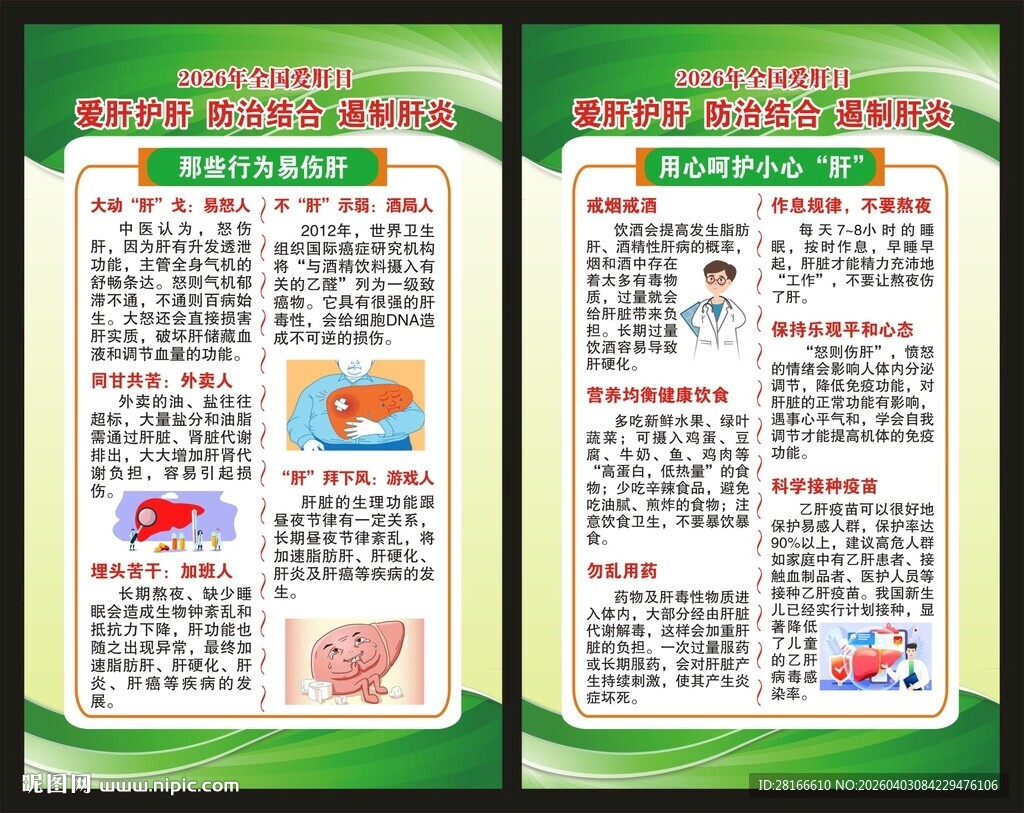 2026年全国爱肝日
爱肝护肝 防治结合 遏制肝炎

那些行为易伤肝

大动“肝”戈：易怒人
中医认为，怒伤肝，因为肝有升发透泄功能，主管全身气机的舒畅条达。怒则气机郁滞不通，不通则百病始生。大怒还会直接损害肝实质，破坏肝储藏血液和调节血量的功能。

同甘共苦：外卖人
外卖的油、盐往往超标，大量盐分和油脂需通过肝脏、肾脏代谢排出，大大增加肝肾代谢负担，容易引起损伤。

埋头苦干：加班人
长期熬夜、缺少睡眠会造成生物钟紊乱和抵抗力下降，肝功能也随之出现异常，最终加速脂肪肝、肝硬化、肝炎、肝癌等疾病的发展。

不“肝”示弱：酒局人
2012年，世界卫生组织国际癌症研究机构将“与酒精饮料摄入有关的乙醛”列为一级致癌物。它具有很强的肝毒性，会给细胞DNA造成不可逆的损伤。

“肝”拜下风：游戏人
肝脏的生理功能跟昼夜节律有一定关系，长期昼夜节律紊乱，将加速脂肪肝、肝硬化、肝炎及肝癌等疾病的发生。

2026年全国爱肝日
爱肝护肝 防治结合 遏制肝炎

用心呵护小心“肝”

戒烟戒酒
饮酒会提高发生脂肪肝、酒精性肝病的概率，烟和酒中存在着太多有毒物质，过量就会给肝脏带来负担。长期过量饮酒容易导致肝硬化。

营养均衡健康饮食
多吃新鲜水果、绿叶蔬菜；可摄入鸡蛋、豆腐、牛奶、鱼、鸡肉等“高蛋白，低热量”的食物；少吃辛辣食品，避免吃油腻、煎炸的食物；注意饮食卫生，不要暴饮暴食。

勿乱用药
药物及肝毒性物质进入体内，大部分经由肝脏代谢解毒，这样会加重肝脏的负担。一次过量服药或长期服药，会对肝脏产生持续刺激，使其产生炎症坏死。

作息规律，不要熬夜
每天7~8小时的睡眠，按时作息，早睡早起，肝脏才能精力充沛地“工作”，不要让熬夜伤了肝。

保持乐观平和心态
“怒则伤肝”，愤怒的情绪会影响人体内分泌调节，降低免疫功能，对肝脏的正常功能有影响，遇事心平气和，学会自我调节才能提高机体的免疫功能。

科学接种疫苗
乙肝疫苗可以很好地保护易感人群，保护率达90%以上，建议高危人群如家庭中有乙肝患者、接触血制品者、医护人员等接种乙肝疫苗。我国新生儿已经实行计划接种，显著降低了儿童的乙肝病毒感染率。

昵图网 www.nipic.com
ID:28166610 NO:20260403084229476106